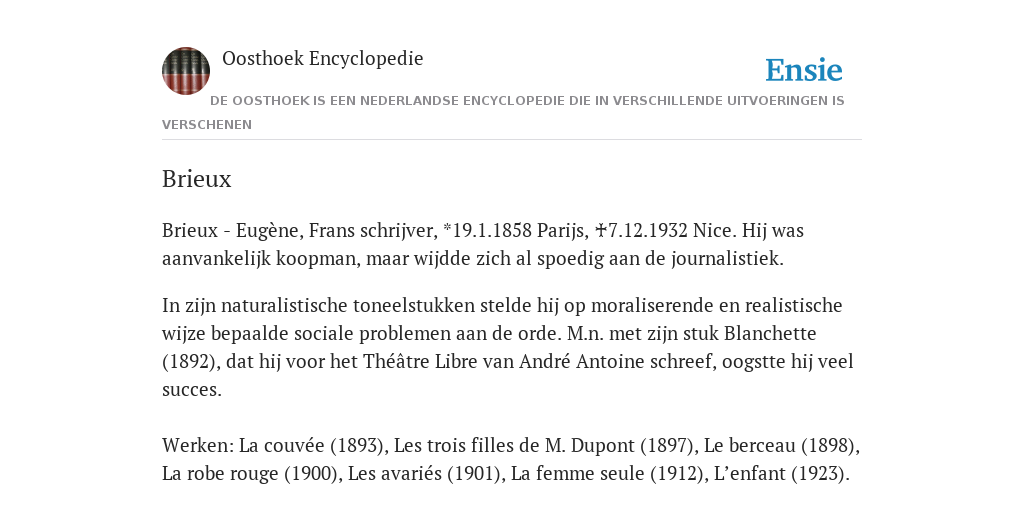 Oosthoek Encyclopedie

Ensie

DE OOSTHOEK IS EEN NEDERLANDSE ENCYCLOPEDIE DIE IN VERSCHILLENDE UITVOERINGEN IS VERSCHENEN

Brieux

Brieux - Eugène, Frans schrijver, *19.1.1858 Parijs, ✝7.12.1932 Nice. Hij was aanvankelijk koopman, maar wijdde zich al spoedig aan de journalistiek.

In zijn naturalistische toneelstukken stelde hij op moraliserende en realistische wijze bepaalde sociale problemen aan de orde. M.n. met zijn stuk Blanchette (1892), dat hij voor het Théâtre Libre van André Antoine schreef, oogstte hij veel succes.

Werken: La couvée (1893), Les trois filles de M. Dupont (1897), Le berceau (1898), La robe rouge (1900), Les avariés (1901), La femme seule (1912), L'enfant (1923).